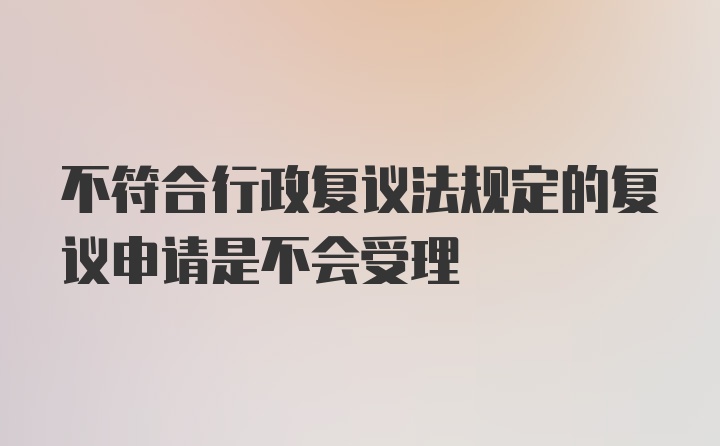 不符合行政复议法规定的复议申请是不会受理